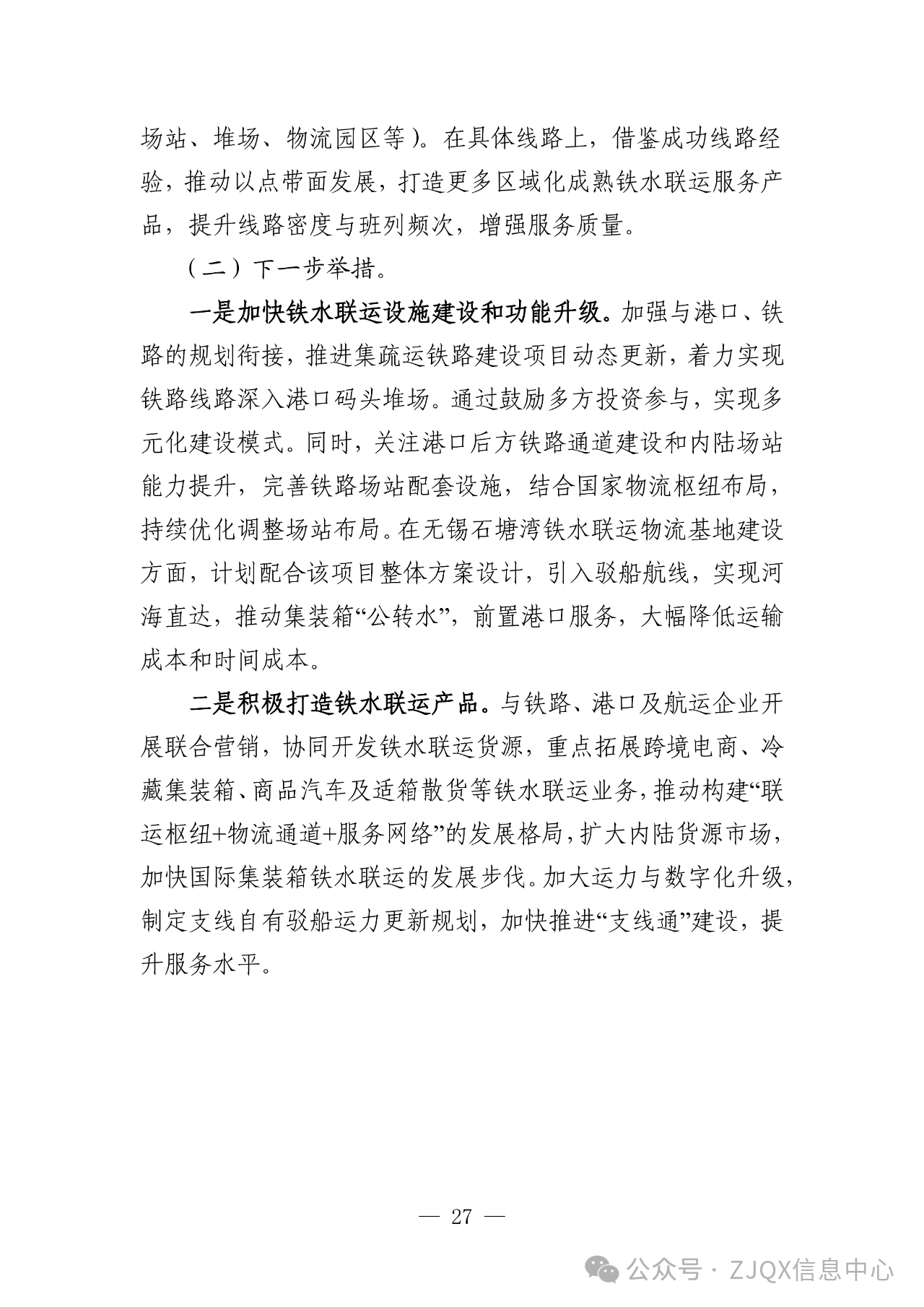 场站、堆场、物流园区等）。在具体线路上，借鉴成功线路经验，推动以点带面发展，打造更多区域化成熟铁水联运服务产品，提升线路密度与班列频次，增强服务质量。

（二）下一步举措。

一是加快铁水联运设施建设和功能升级。加强与港口、铁路的规划衔接，推进集疏运铁路建设项目动态更新，着力实现铁路线路深入港口码头堆场。通过鼓励多方投资参与，实现多元化建设模式。同时，关注港口后方铁路通道建设和内陆场站能力提升，完善铁路场站配套设施，结合国家物流枢纽布局，持续优化调整场站布局。在无锡石塘湾铁水联运物流基地建设方面，计划配合该项目整体方案设计，引入驳船航线，实现河海直达，推动集装箱“公转水”，前置港口服务，大幅降低运输成本和时间成本。

二是积极打造铁水联运产品。与铁路、港口及航运企业开展联合营销，协同开发铁水联运货源，重点拓展跨境电商、冷藏集装箱、商品汽车及适箱散货等铁水联运业务，推动构建“联运枢纽+物流通道+服务网络”的发展格局，扩大内陆货源市场，加快国际集装箱铁水联运的发展步伐。加大运力与数字化升级，制定支线自有驳船运力更新规划，加快推进“支线通”建设，提升服务水平。

— 27 —

公众号 · ZJQX信息中心